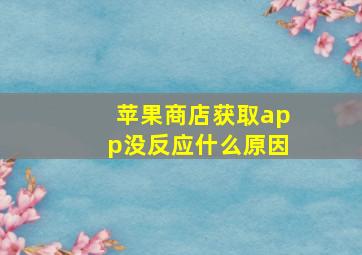 苹果商店获取app没反应什么原因